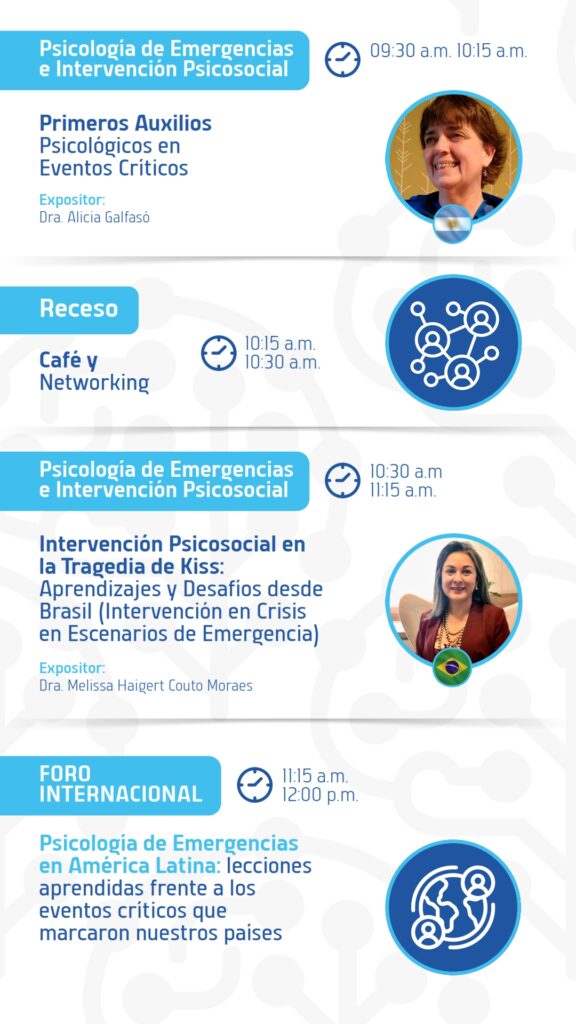 Psicología de Emergencias e Intervención Psicosocial

09:30 a.m. 10:15 a.m.

Primeros Auxilios Psicológicos en Eventos Críticos

Expositor:
Dra. Alicia Galfasó

Receso

Café y Networking

10:15 a.m.
10:30 a.m.

Psicología de Emergencias e Intervención Psicosocial

10:30 a.m
11:15 a.m.

Intervención Psicosocial en la Tragedia de Kiss: Aprendizajes y Desafíos desde Brasil (Intervención en Crisis en Escenarios de Emergencia)

Expositor:
Dra. Melissa Haigert Couto Moraes

FORO INTERNACIONAL

11:15 a.m.
12:00 p.m.

Psicología de Emergencias en América Latina: lecciones aprendidas frente a los eventos críticos que marcaron nuestros países